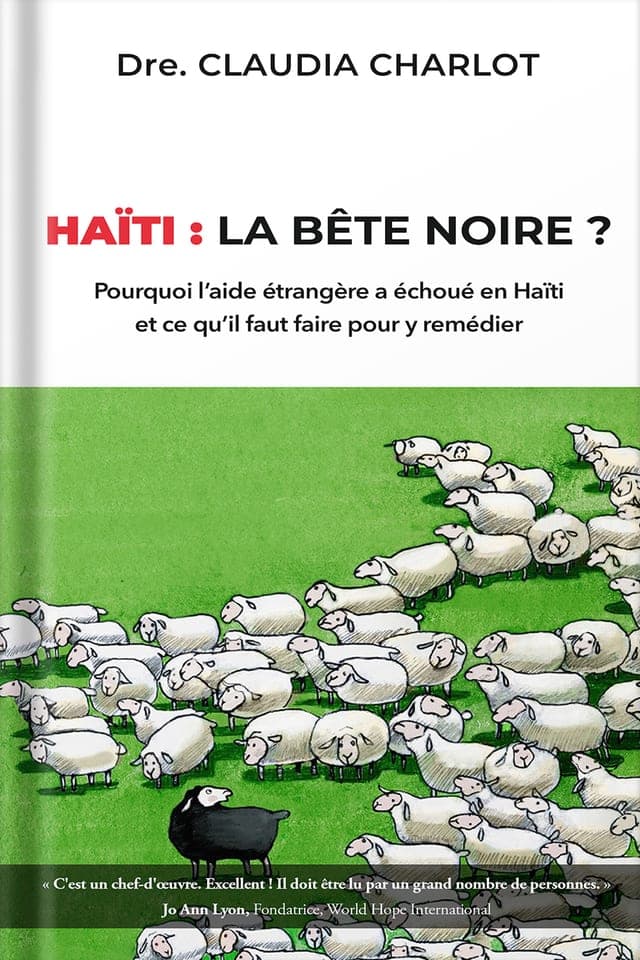 Dre. CLAUDIA CHARLOT

HAÏTI : LA BÊTE NOIRE ?

Pourquoi l'aide étrangère a échoué en Haïti et ce qu'il faut faire pour y remédier

« C'est un chef-d'œuvre. Excellent ! Il doit être lu par un grand nombre de personnes. »
Jo Ann Lyon, Fondatrice, World Hope International